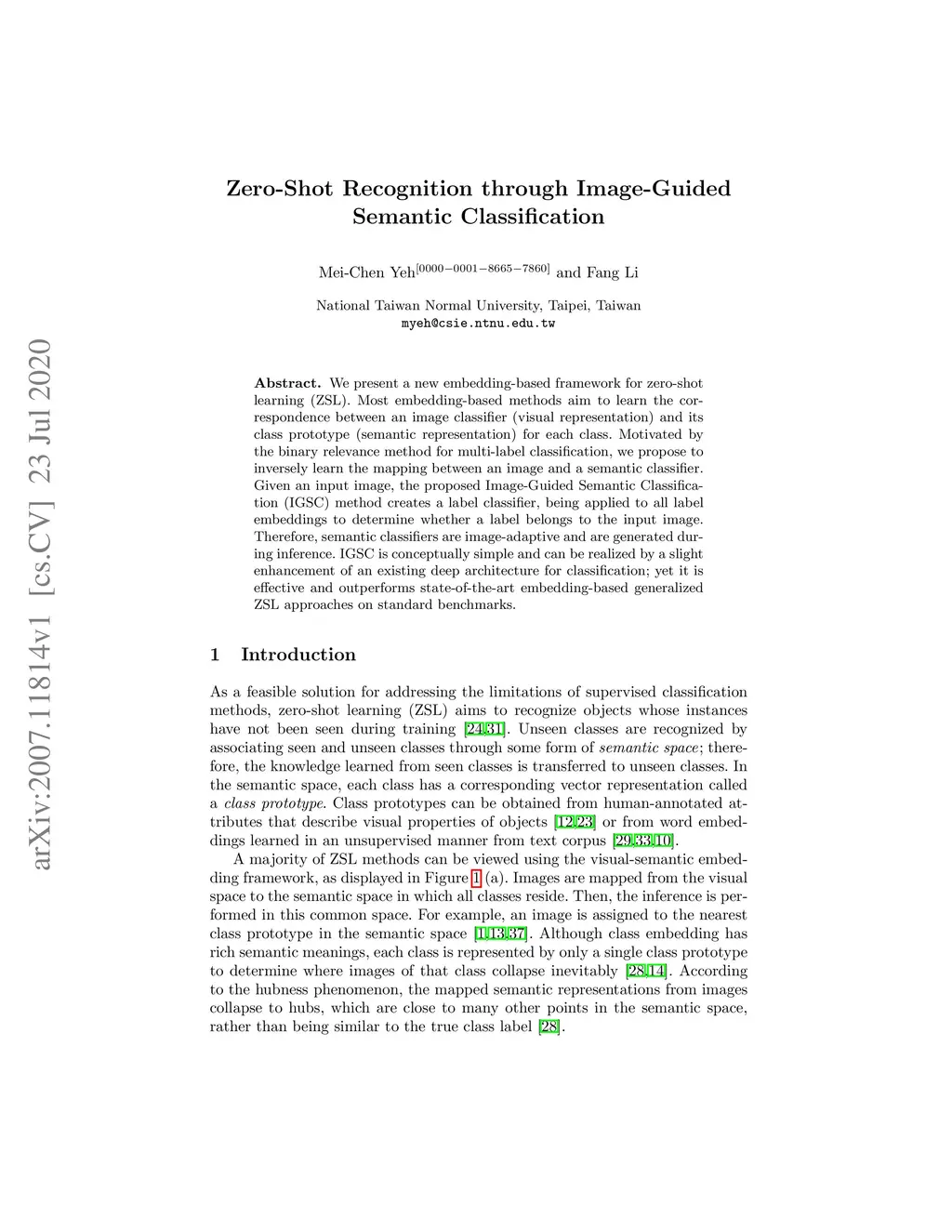 arXiv:2007.11814v1 [cs.CV] 23 Jul 2020

Zero-Shot Recognition through Image-Guided Semantic Classification

Mei-Chen Yeh$^{[0000-0001-8665-7860]}$ and Fang Li

National Taiwan Normal University, Taipei, Taiwan
myeh@csie.ntnu.edu.tw

Abstract. We present a new embedding-based framework for zero-shot learning (ZSL). Most embedding-based methods aim to learn the correspondence between an image classifier (visual representation) and its class prototype (semantic representation) for each class. Motivated by the binary relevance method for multi-label classification, we propose to inversely learn the mapping between an image and a semantic classifier. Given an input image, the proposed Image-Guided Semantic Classification (IGSC) method creates a label classifier, being applied to all label embeddings to determine whether a label belongs to the input image. Therefore, semantic classifiers are image-adaptive and are generated during inference. IGSC is conceptually simple and can be realized by a slight enhancement of an existing deep architecture for classification; yet it is effective and outperforms state-of-the-art embedding-based generalized ZSL approaches on standard benchmarks.

1 Introduction

As a feasible solution for addressing the limitations of supervised classification methods, zero-shot learning (ZSL) aims to recognize objects whose instances have not been seen during training [24,31]. Unseen classes are recognized by associating seen and unseen classes through some form of semantic space; therefore, the knowledge learned from seen classes is transferred to unseen classes. In the semantic space, each class has a corresponding vector representation called a class prototype. Class prototypes can be obtained from human-annotated attributes that describe visual properties of objects [12,23] or from word embeddings learned in an unsupervised manner from text corpus [29,33,10].

A majority of ZSL methods can be viewed using the visual-semantic embedding framework, as displayed in Figure 1 (a). Images are mapped from the visual space to the semantic space in which all classes reside. Then, the inference is performed in this common space. For example, an image is assigned to the nearest class prototype in the semantic space [1,13,37]. Although class embedding has rich semantic meanings, each class is represented by only a single class prototype to determine where images of that class collapse inevitably [28,14]. According to the hubness phenomenon, the mapped semantic representations from images collapse to hubs, which are close to many other points in the semantic space, rather than being similar to the true class label [28].